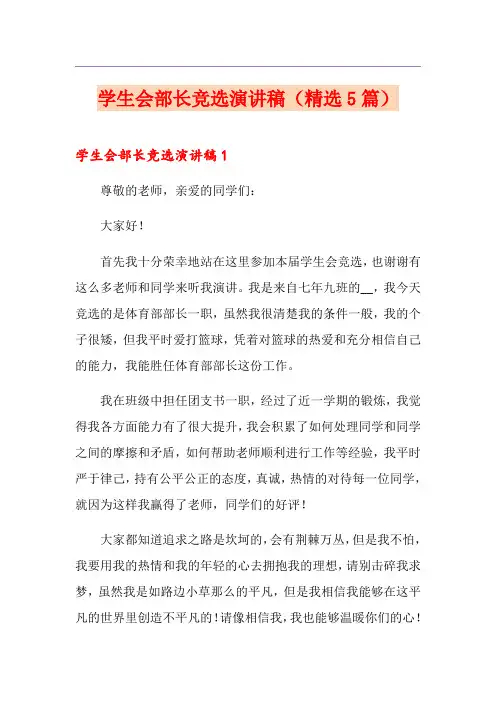 学生会部长竞选演讲稿（精选5篇）

学生会部长竞选演讲稿1

尊敬的老师，亲爱的同学们：

大家好！

首先我十分荣幸地站在这里参加本届学生会竞选，也谢谢有这么多老师和同学来听我演讲。我是来自七年九班的__，我今天竞选的是体育部部长一职，虽然我很清楚我的条件一般，我的个子很矮，但我平时爱打篮球，凭着对篮球的热爱和充分相信自己的能力，我能胜任体育部部长这份工作。

我在班级中担任团支书一职，经过了近一学期的锻炼，我觉得我各方面能力有了很大提升，我会积累了如何处理同学和同学之间的摩擦和矛盾，如何帮助老师顺利进行工作等经验，我平时严于律己，持有公平公正的态度，真诚，热情的对待每一位同学，就因为这样我赢得了老师，同学们的好评！

大家都知道追求之路是坎坷的，会有荆棘万丛，但是我不怕，我要用我的热情和我的年轻的心去拥抱我的理想，请别击碎我求梦，虽然我是如路边小草那么的平凡，但是我相信我能够在这平凡的世界里创造不平凡的！请像相信我，我也能够温暖你们的心！